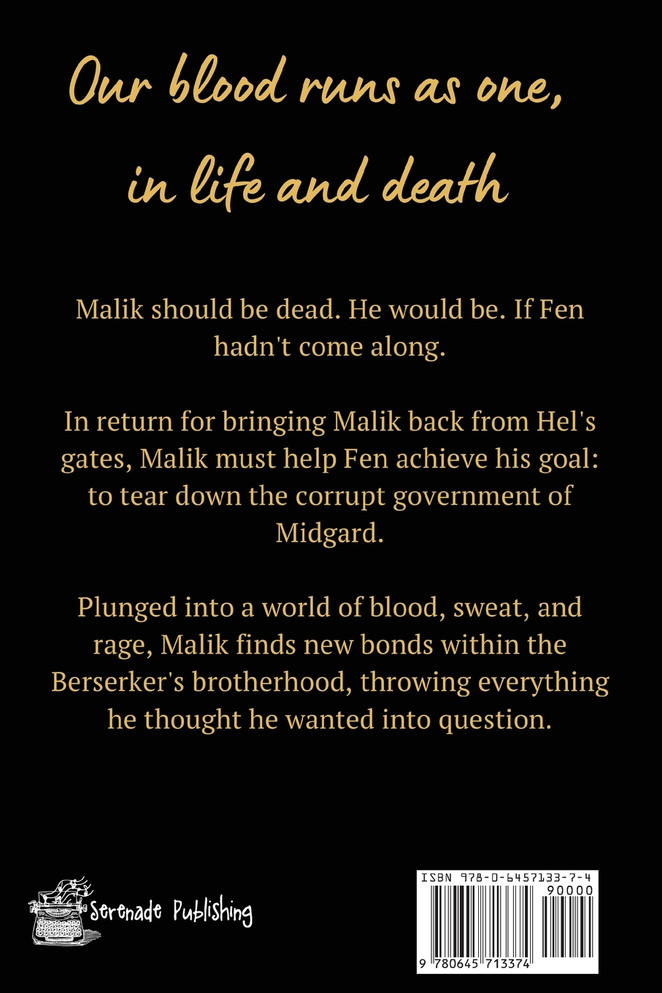 Our blood runs as one, in life and death

Malik should be dead. He would be. If Fen hadn't come along.

In return for bringing Malik back from Hel's gates, Malik must help Fen achieve his goal: to tear down the corrupt government of Midgard.

Plunged into a world of blood, sweat, and rage, Malik finds new bonds within the Berserker's brotherhood, throwing everything he thought he wanted into question.

Serenade Publishing

ISBN 978-0-6457133-7-4
90000
9 780645 713374